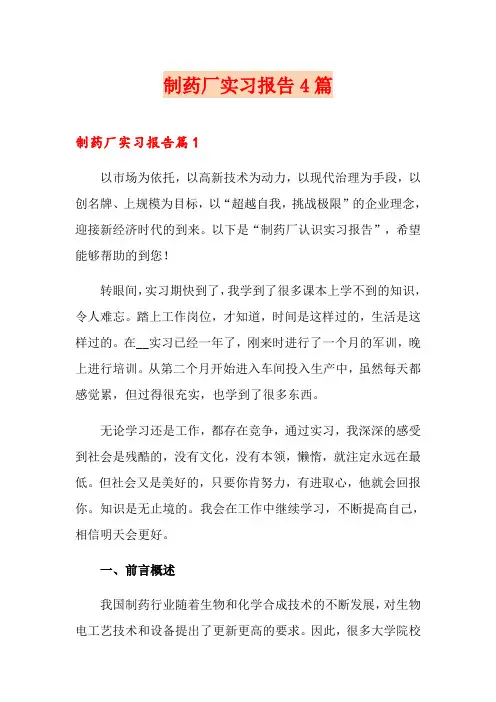 制药厂实习报告4篇

制药厂实习报告篇1

以市场为依托，以高新技术为动力，以现代治理为手段，以创名牌、上规模为目标，以“超越自我，挑战极限”的企业理念，迎接新经济时代的到来。以下是“制药厂认识实习报告”，希望能够帮助的到您！

转眼间，实习期快到了，我学到了很多课本上学不到的知识，令人难忘。踏上工作岗位，才知道，时间是这样过的，生活是这样过的。在__实习已经一年了，刚来时进行了一个月的军训，晚上进行培训。从第二个月开始进入车间投入生产中，虽然每天都感觉累，但过得很充实，也学到了很多东西。

无论学习还是工作，都存在竞争，通过实习，我深深的感受到社会是残酷的，没有文化，没有本领，懒惰，就注定永远在最低。但社会又是美好的，只要你肯努力，有进取心，他就会回报你。知识是无止境的。我会在工作中继续学习，不断提高自己，相信明天会更好。

一、前言概述

我国制药行业随着生物和化学合成技术的不断发展，对生物电工艺技术和设备提出了更新更高的要求。因此，很多大学院校